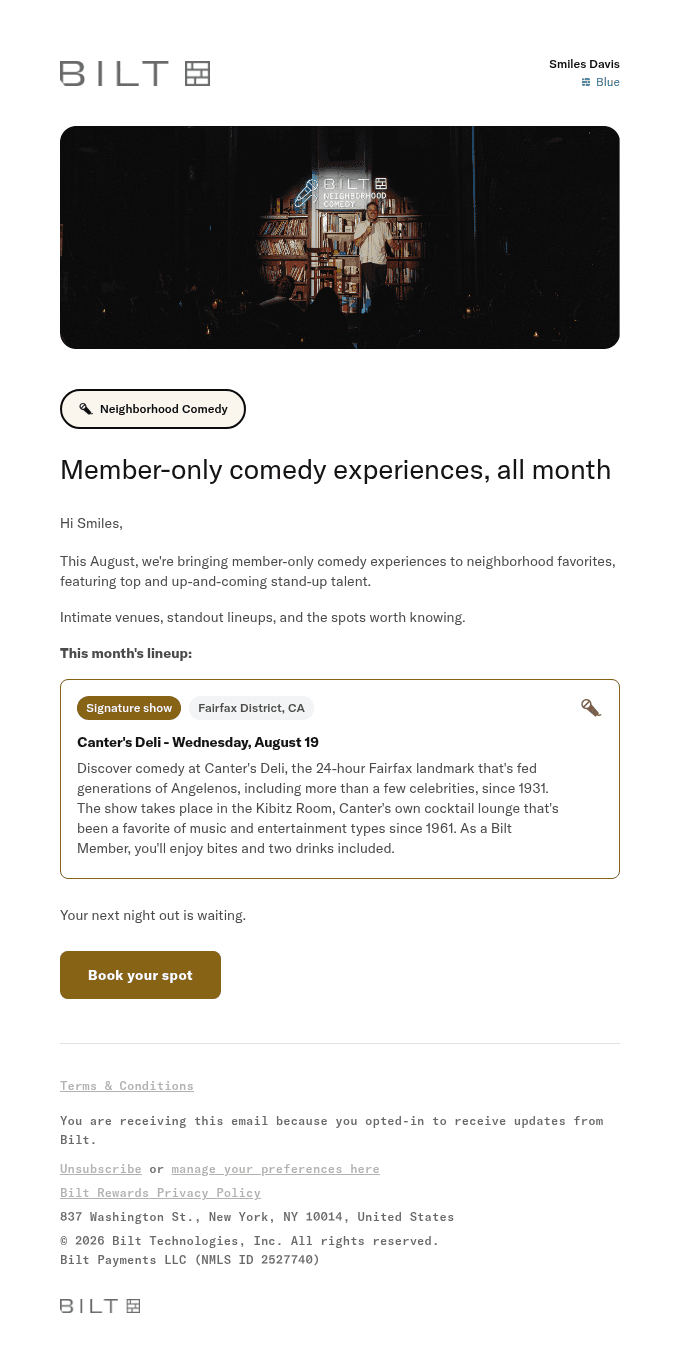 BILT

Smiles Davis
Blue

BILT
NEIGHBORHOOD
COMEDY

Neighborhood Comedy

Member-only comedy experiences, all month

Hi Smiles,

This August, we're bringing member-only comedy experiences to neighborhood favorites, featuring top and up-and-coming stand-up talent.

Intimate venues, standout lineups, and the spots worth knowing.

This month's lineup:

Signature show
Fairfax District, CA

Canter's Deli - Wednesday, August 19
Discover comedy at Canter's Deli, the 24-hour Fairfax landmark that's fed generations of Angelenos, including more than a few celebrities, since 1931. The show takes place in the Kibitz Room, Canter's own cocktail lounge that's been a favorite of music and entertainment types since 1961. As a Bilt Member, you'll enjoy bites and two drinks included.

Your next night out is waiting.

Book your spot

Terms & Conditions

You are receiving this email because you opted-in to receive updates from Bilt.

Unsubscribe or manage your preferences here

Bilt Rewards Privacy Policy

837 Washington St., New York, NY 10014, United States

© 2026 Bilt Technologies, Inc. All rights reserved.
Bilt Payments LLC (NMLS ID 2527740)

BILT